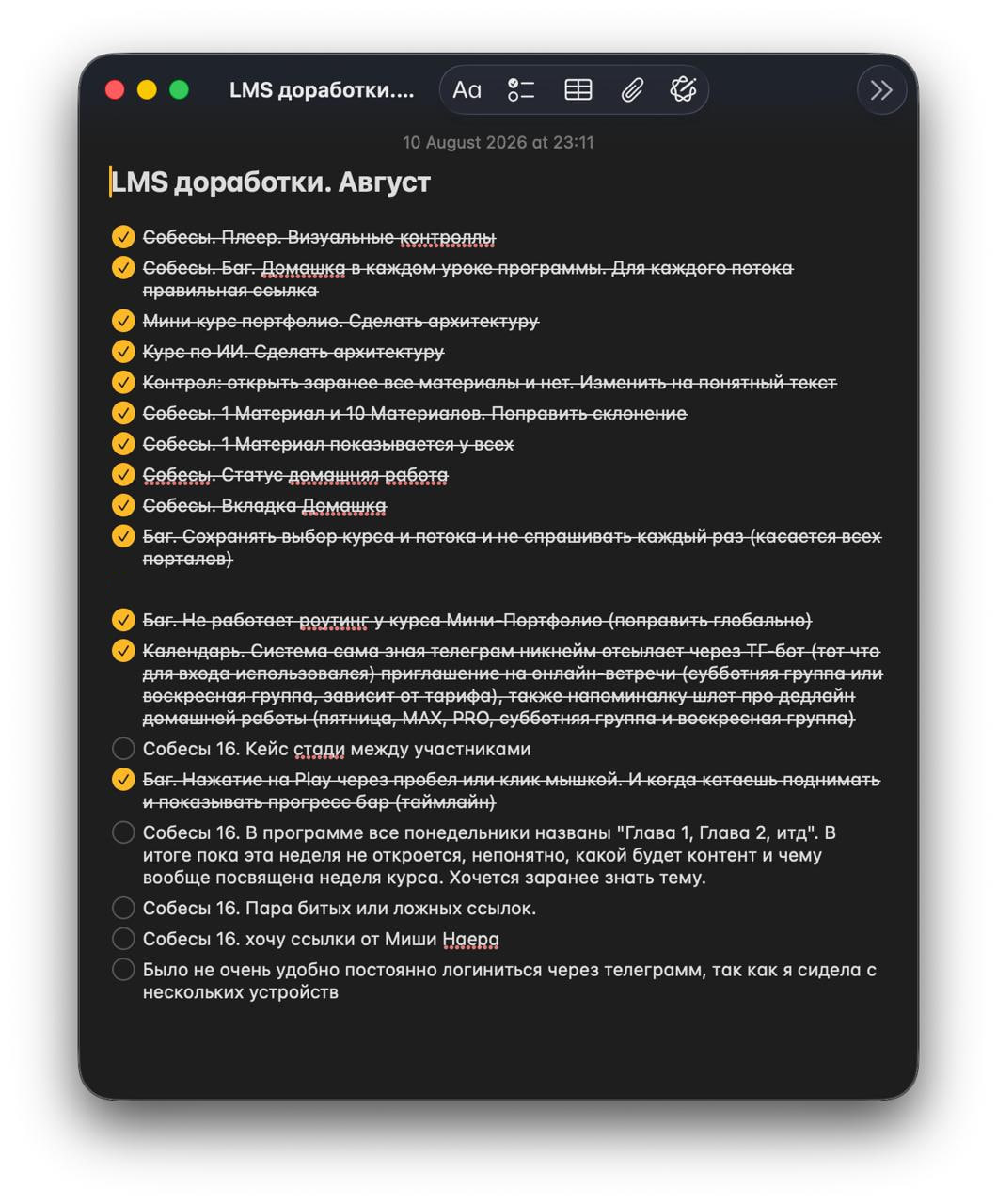 LMS доработки....

Aa

10 August 2026 at 23:11

LMS доработки. Август

Собесы. Плеер. Визуальные контроллы

Собесы. Баг. Домашка в каждом уроке программы. Для каждого потока правильная ссылка

Мини курс портфолио. Сделать архитектуру

Курс по ИИ. Сделать архитектуру

Контрол: открыть заранее все материалы и нет. Изменить на понятный текст

Собесы. 1 Материал и 10 Материалов. Поправить склонение

Собесы. 1 Материал показывается у всех

Собесы. Статус домашняя работа

Собесы. Вкладка Домашка

Баг. Сохранять выбор курса и потока и не спрашивать каждый раз (касается всех порталов)

Баг. Не работает роутинг у курса Мини-Портфолио (поправить глобально)

Календарь. Система сама зная телеграм никнейм отсылает через ТГ-бот (тот что для входа использовался) приглашение на онлайн-встречи (субботняя группа или воскресная группа, зависит от тарифа), также напоминалку шлет про дедлайн домашней работы (пятница, MAX, PRO, субботняя группа и воскресная группа)

Собесы 16. Кейс стади между участниками

Баг. Нажатие на Play через пробел или клик мышкой. И когда катаешь поднимать и показывать прогресс бар (таймлайн)

Собесы 16. В программе все понедельники названы "Глава 1, Глава 2, итд". В итоге пока эта неделя не откроется, непонятно, какой будет контент и чему вообще посвящена неделя курса. Хочется заранее знать тему.

Собесы 16. Пара битых или ложных ссылок.

Собесы 16. хочу ссылки от Миши Наера

Было не очень удобно постоянно логиниться через телеграмм, так как я сидела с нескольких устройств